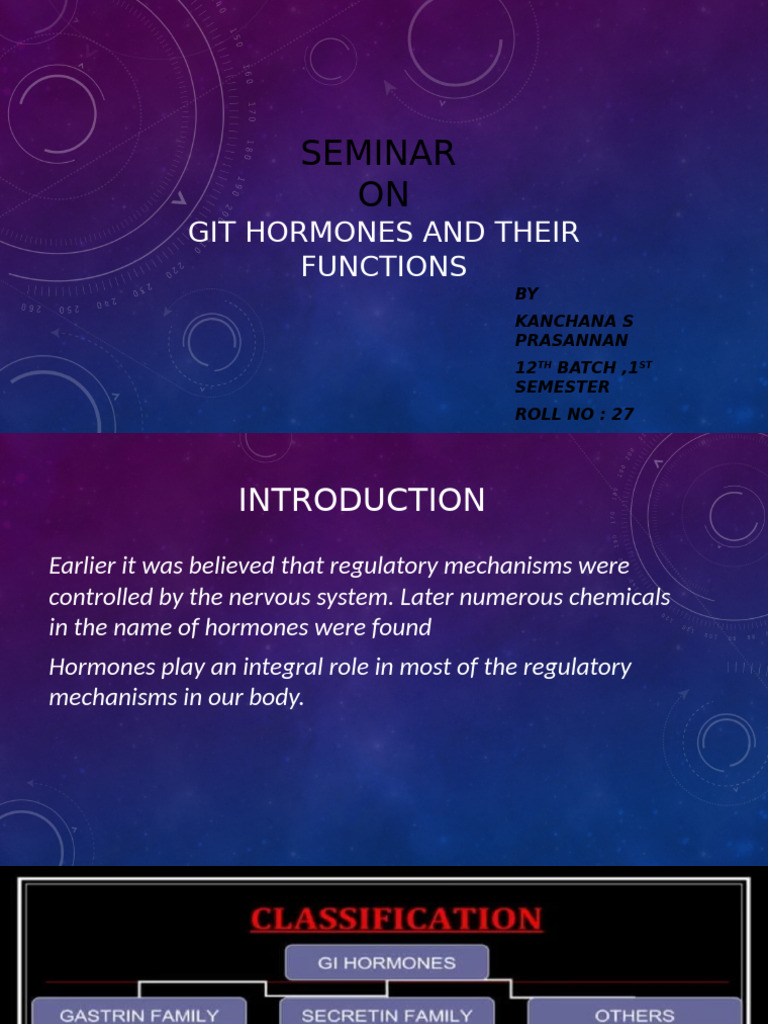 SEMINAR
ON
GIT HORMONES AND THEIR FUNCTIONS

BY
KANCHANA S PRASANNAN
12$^{TH}$ BATCH ,1$^{ST}$ SEMESTER
ROLL NO : 27

INTRODUCTION

Earlier it was believed that regulatory mechanisms were controlled by the nervous system. Later numerous chemicals in the name of hormones were found

Hormones play an integral role in most of the regulatory mechanisms in our body.

CLASSIFICATION

GI HORMONES

GASTRIN FAMILY

SECRETIN FAMILY

OTHERS